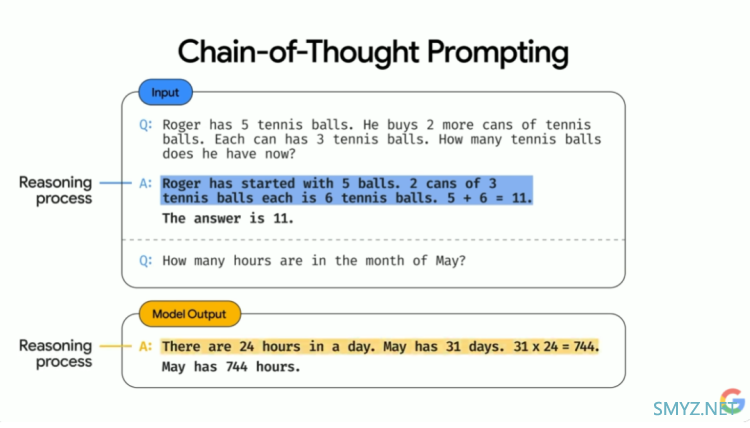 Chain-of-Thought Prompting

Input

Q: Roger has 5 tennis balls. He buys 2 more cans of tennis balls. Each can has 3 tennis balls. How many tennis balls does he have now?

Reasoning process

A: Roger has started with 5 balls. 2 cans of 3 tennis balls each is 6 tennis balls. 5 + 6 = 11.

The answer is 11.

Q: How many hours are in the month of May?

Model Output

Reasoning process

A: There are 24 hours in a day. May has 31 days. 31 x 24 = 744.

May has 744 hours.

SMYZ.NET